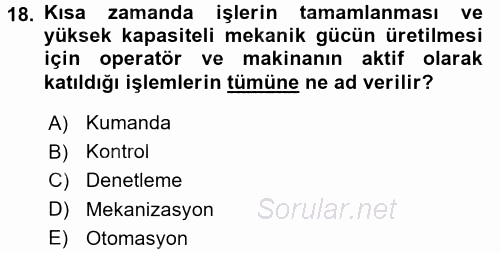 18. Kısa zamanda işlerin tamamlanması ve yüksek kapasiteli mekanik gücün üretilmesi için operatör ve makinanın aktif olarak katıldığı işlemlerin tümüne ne ad verilir?

A) Kumanda
B) Kontrol
C) Denetleme
D) Mekanizasyon
E) Otomasyon

Sorular.net